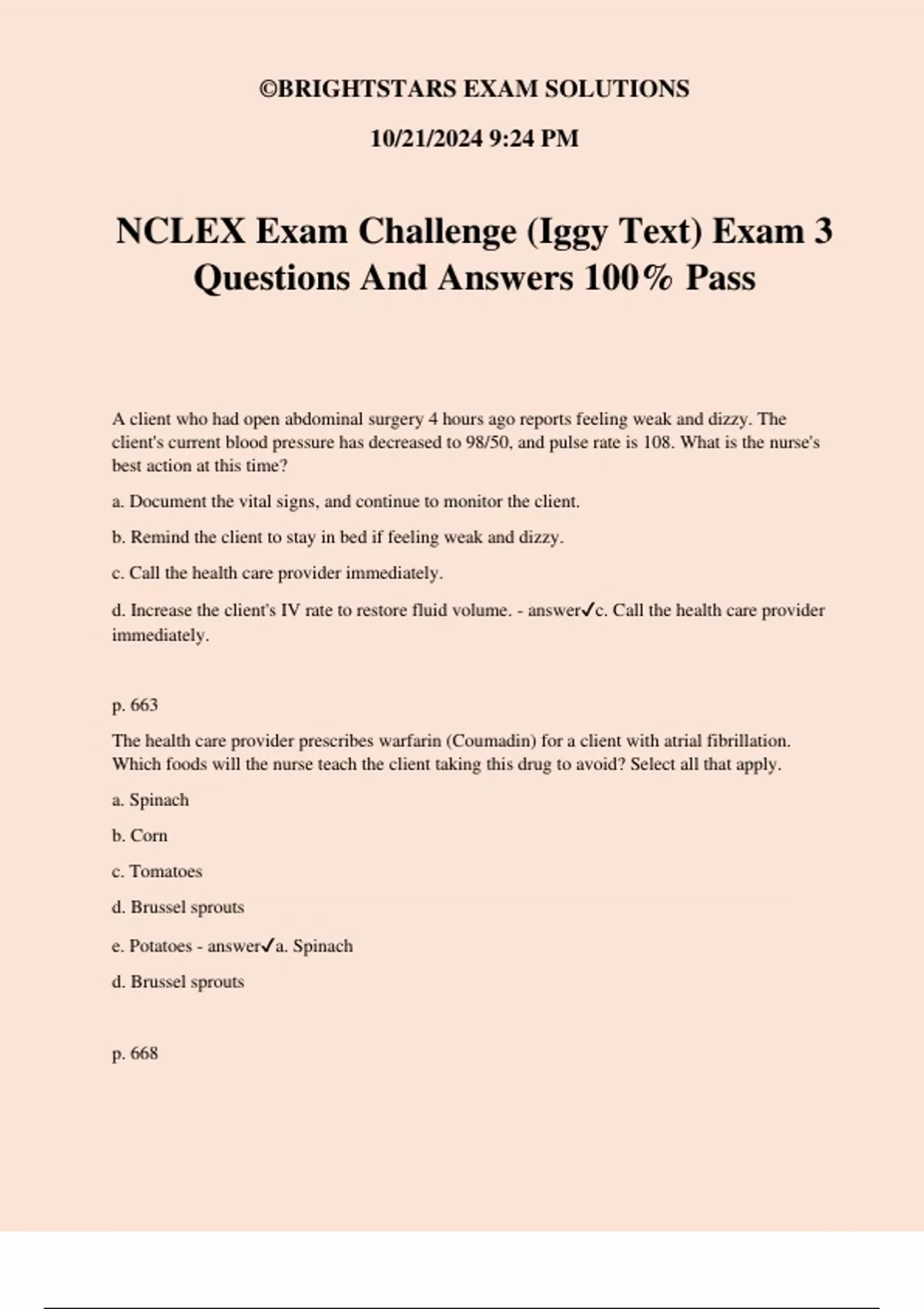 ©BRIGHTSTARS EXAM SOLUTIONS

10/21/2024 9:24 PM

NCLEX Exam Challenge (Iggy Text) Exam 3 Questions And Answers 100% Pass

A client who had open abdominal surgery 4 hours ago reports feeling weak and dizzy. The client's current blood pressure has decreased to 98/50, and pulse rate is 108. What is the nurse's best action at this time?

a. Document the vital signs, and continue to monitor the client.

b. Remind the client to stay in bed if feeling weak and dizzy.

c. Call the health care provider immediately.

d. Increase the client's IV rate to restore fluid volume. - answer✓c. Call the health care provider immediately.

p. 663

The health care provider prescribes warfarin (Coumadin) for a client with atrial fibrillation. Which foods will the nurse teach the client taking this drug to avoid? Select all that apply.

a. Spinach

b. Corn

c. Tomatoes

d. Brussel sprouts

e. Potatoes - answer✓a. Spinach

d. Brussel sprouts

p. 668